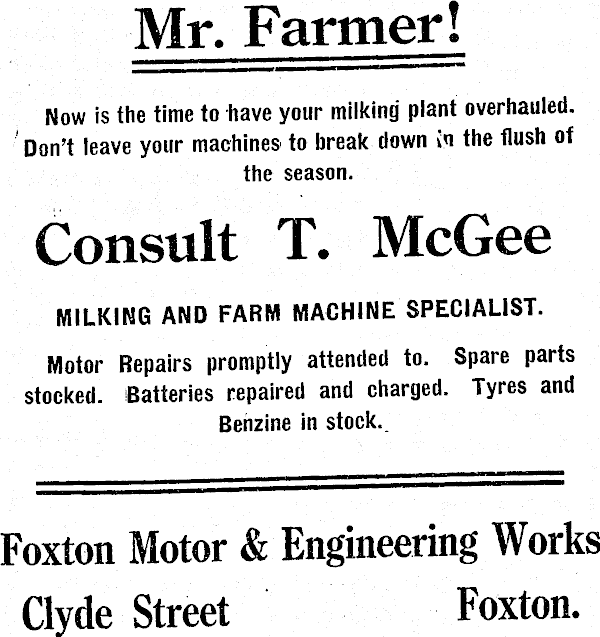 Mr. Farmer!

Now is the time to have your milking plant overhauled. Don't leave your machines to break down in the flush of the season.

Consult T. McGee

MILKING AND FARM MACHINE SPECIALIST.

Motor Repairs promptly attended to. Spare parts stocked. Batteries repaired and charged. Tyres and Benzine in stock.

Foxton Motor & Engineering Works

Clyde Street Foxton.